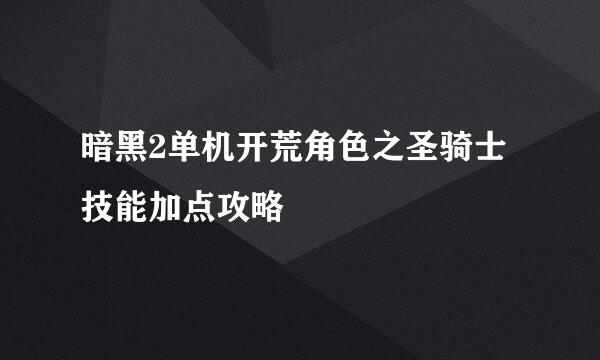 暗黑2单机开荒角色之圣骑士技能加点攻略